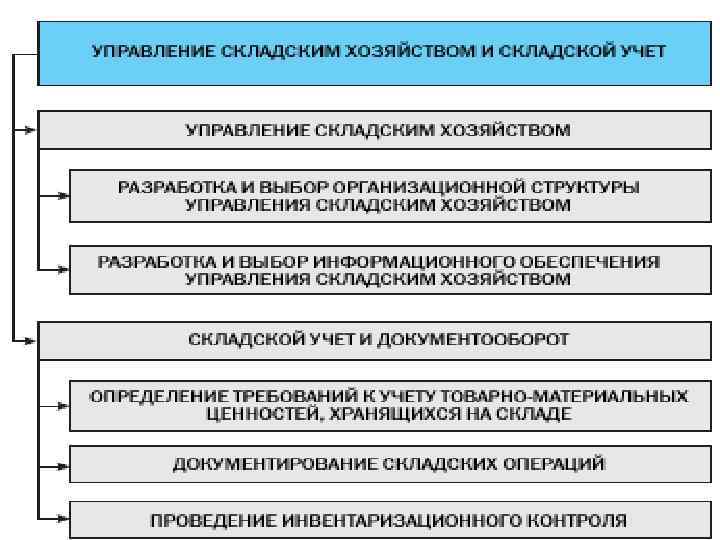 УПРАВЛЕНИЕ СКЛАДСКИМ ХОЗЯЙСТВОМ И СКЛАДСКОЙ УЧЕТ

УПРАВЛЕНИЕ СКЛАДСКИМ ХОЗЯЙСТВОМ

РАЗРАБОТКА И ВЫБОР ОРГАНИЗАЦИОННОЙ СТРУКТУРЫ УПРАВЛЕНИЯ СКЛАДСКИМ ХОЗЯЙСТВОМ

РАЗРАБОТКА И ВЫБОР ИНФОРМАЦИОННОГО ОБЕСПЕЧЕНИЯ УПРАВЛЕНИЯ СКЛАДСКИМ ХОЗЯЙСТВОМ

СКЛАДСКОЙ УЧЕТ И ДОКУМЕНТООБОРОТ

ОПРЕДЕЛЕНИЕ ТРЕБОВАНИЙ К УЧЕТУ ТОВАРНО-МАТЕРИАЛЬНЫХ ЦЕННОСТЕЙ, ХРАНЯЩИХСЯ НА СКЛАДЕ

ДОКУМЕНТИРОВАНИЕ СКЛАДСКИХ ОПЕРАЦИЙ

ПРОВЕДЕНИЕ ИНВЕНТАРИЗАЦИОННОГО КОНТРОЛЯ